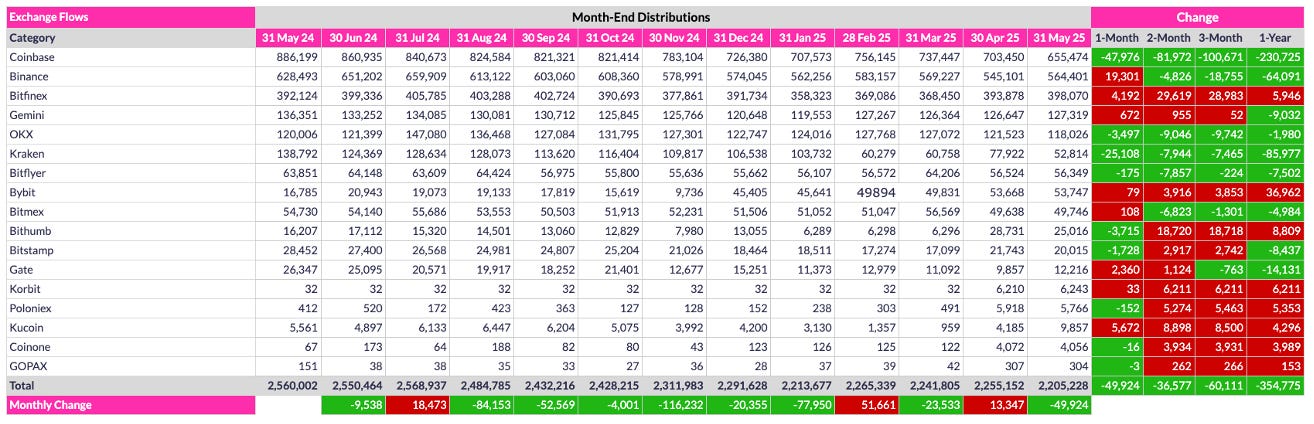 | Exchange Flows | Month-End Distributions | | | | | | | | | | | | | Change | | | |
|---|---|---|---|---|---|---|---|---|---|---|---|---|---|---|---|---|---|
| Category | 31 May 24 | 30 Jun 24 | 31 Jul 24 | 31 Aug 24 | 30 Sep 24 | 31 Oct 24 | 30 Nov 24 | 31 Dec 24 | 31 Jan 25 | 28 Feb 25 | 31 Mar 25 | 30 Apr 25 | 31 May 25 | 1-Month | 2-Month | 3-Month | 1-Year |
| Coinbase | 886,199 | 860,935 | 840,673 | 824,584 | 821,321 | 821,414 | 783,104 | 726,380 | 707,573 | 756,145 | 737,447 | 703,450 | 655,474 | -47,976 | -81,972 | -100,671 | -230,725 |
| Binance | 628,493 | 651,202 | 659,909 | 613,122 | 603,060 | 608,360 | 578,991 | 574,045 | 562,256 | 583,157 | 569,227 | 545,101 | 564,401 | 19,301 | -4,826 | -18,755 | -64,091 |
| Bitfinex | 392,124 | 399,336 | 405,785 | 403,288 | 402,724 | 390,693 | 377,861 | 391,734 | 358,323 | 369,086 | 368,450 | 393,878 | 398,070 | 4,192 | 29,619 | 28,983 | 5,946 |
| Gemini | 136,351 | 133,252 | 134,085 | 130,081 | 130,712 | 125,845 | 125,766 | 120,648 | 119,553 | 127,267 | 126,364 | 126,647 | 127,319 | 672 | 955 | 52 | -9,032 |
| OKX | 120,006 | 121,399 | 147,080 | 136,468 | 127,084 | 131,795 | 127,301 | 122,747 | 124,016 | 127,768 | 127,072 | 121,523 | 118,026 | -3,497 | -9,046 | -9,742 | -1,980 |
| Kraken | 138,792 | 124,369 | 128,634 | 128,073 | 113,620 | 116,404 | 109,817 | 106,538 | 103,732 | 60,279 | 60,758 | 77,922 | 52,814 | -25,108 | -7,944 | -7,465 | -85,977 |
| Bitflyer | 63,851 | 64,148 | 63,609 | 64,424 | 56,975 | 55,800 | 55,636 | 55,662 | 56,107 | 56,572 | 64,206 | 56,524 | 56,349 | -175 | -7,857 | -224 | -7,502 |
| Bybit | 16,785 | 20,943 | 19,073 | 19,133 | 17,819 | 15,619 | 9,736 | 45,405 | 45,641 | 49894 | 49,831 | 53,668 | 53,747 | 79 | 3,916 | 3,853 | 36,962 |
| Bitmex | 54,730 | 54,140 | 55,686 | 53,553 | 50,503 | 51,913 | 52,231 | 51,506 | 51,052 | 51,047 | 56,569 | 49,638 | 49,746 | 108 | -6,823 | -1,301 | -4,984 |
| Bithumb | 16,207 | 17,112 | 15,320 | 14,501 | 13,060 | 12,829 | 7,980 | 13,055 | 6,289 | 6,298 | 6,296 | 28,731 | 25,016 | -3,715 | 18,720 | 18,718 | 8,809 |
| Bitstamp | 28,452 | 27,400 | 26,568 | 24,981 | 24,807 | 25,204 | 21,026 | 18,464 | 18,511 | 17,274 | 17,099 | 21,743 | 20,015 | -1,728 | 2,917 | 2,742 | -8,437 |
| Gate | 26,347 | 25,095 | 20,571 | 19,917 | 18,252 | 21,401 | 12,677 | 15,251 | 11,373 | 12,979 | 11,092 | 9,857 | 12,216 | 2,360 | 1,124 | -763 | -14,131 |
| Korbit | 32 | 32 | 32 | 32 | 32 | 32 | 32 | 32 | 32 | 32 | 32 | 6,210 | 6,243 | 33 | 6,211 | 6,211 | 6,211 |
| Poloniex | 412 | 520 | 172 | 423 | 363 | 127 | 128 | 152 | 238 | 303 | 491 | 5,918 | 5,766 | -152 | 5,274 | 5,463 | 5,353 |
| Kucoin | 5,561 | 4,897 | 6,133 | 6,447 | 6,204 | 5,075 | 3,992 | 4,200 | 3,130 | 1,357 | 959 | 4,185 | 9,857 | 5,672 | 8,898 | 8,500 | 4,296 |
| Coinone | 67 | 173 | 64 | 188 | 82 | 80 | 43 | 123 | 126 | 125 | 122 | 4,072 | 4,056 | -16 | 3,934 | 3,931 | 3,989 |
| GOPAX | 151 | 38 | 38 | 35 | 33 | 27 | 36 | 28 | 37 | 39 | 42 | 307 | 304 | -3 | 262 | 266 | 153 |
| Total | 2,560,002 | 2,550,464 | 2,568,937 | 2,484,785 | 2,432,216 | 2,428,215 | 2,311,983 | 2,291,628 | 2,213,677 | 2,265,339 | 2,241,805 | 2,255,152 | 2,205,228 | -49,924 | -36,577 | -60,111 | -354,775 |
| Monthly Change | | -9,538 | 18,473 | -84,153 | -52,569 | -4,001 | -116,232 | -20,355 | -77,950 | 51,661 | -23,533 | 13,347 | -49,924 | | | | |